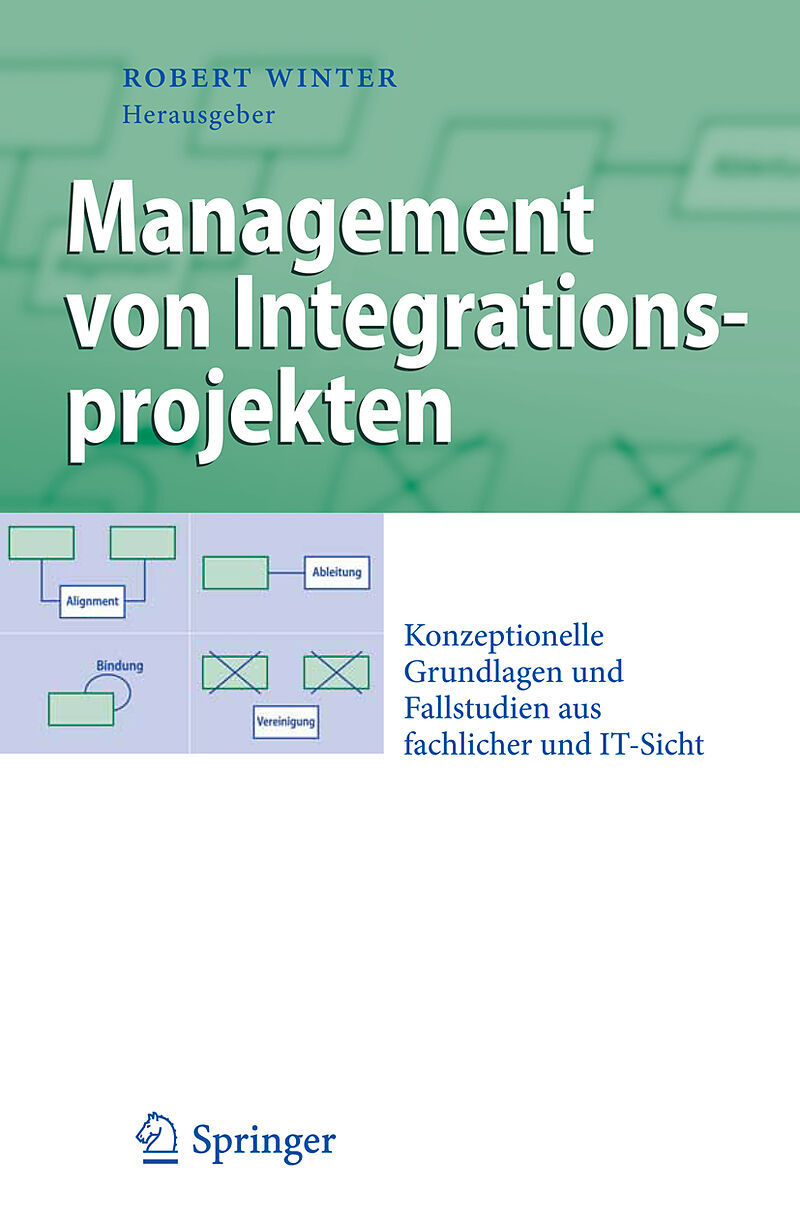 ROBERT WINTER
Herausgeber

Management von Integrationsprojekten

Alignment

Ableitung

Bindung

Vereinigung

Konzeptionelle Grundlagen und Fallstudien aus fachlicher und IT-Sicht

Springer